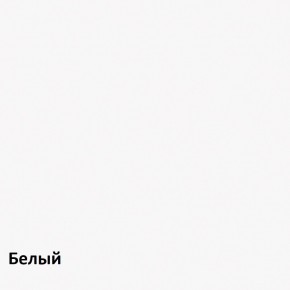 Белый